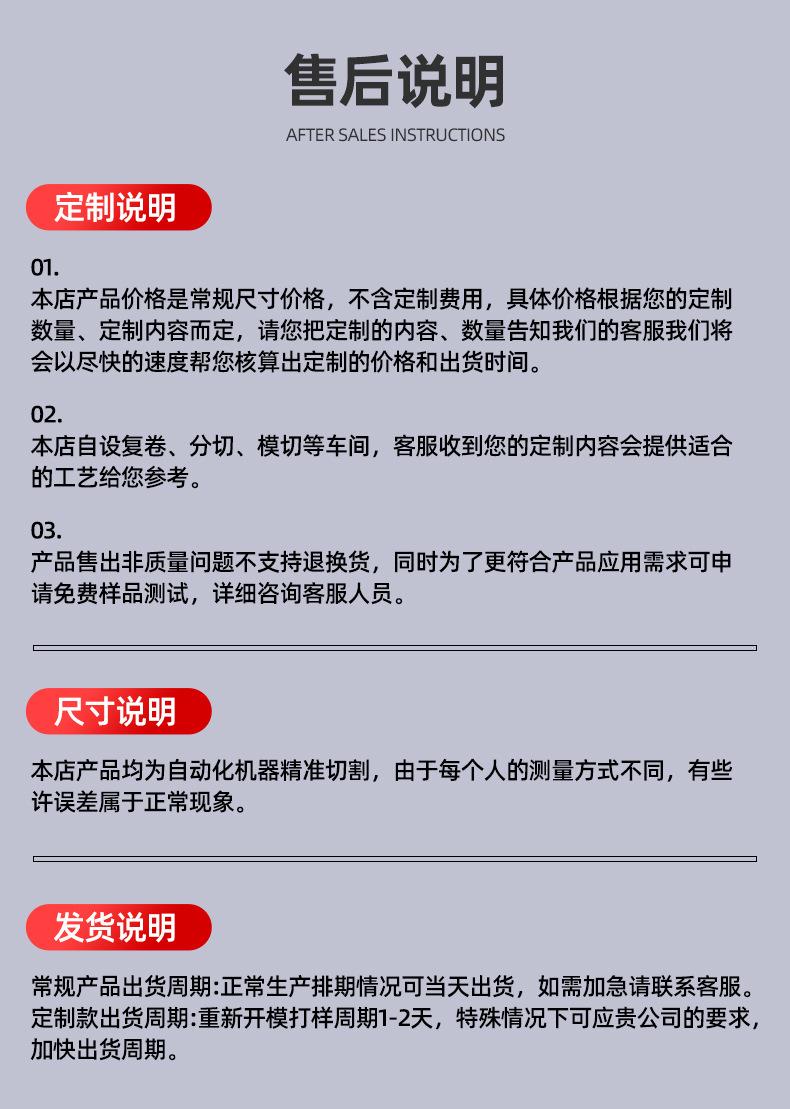 售后说明

AFTER SALES INSTRUCTIONS

定制说明

01.
本店产品价格是常规尺寸价格，不含定制费用，具体价格根据您的定制数量、定制内容而定，请您把定制的内容、数量告知我们的客服我们将会以尽快的速度帮您核算出定制的价格和出货时间。

02.
本店自设复卷、分切、模切等车间，客服收到您的定制内容会提供适合的工艺给您参考。

03.
产品售出非质量问题不支持退换货，同时为了更符合产品应用需求可申请免费样品测试，详细咨询客服人员。

尺寸说明

本店产品均为自动化机器精准切割，由于每个人的测量方式不同，有些许误差属于正常现象。

发货说明

常规产品出货周期:正常生产排期情况可当天出货，如需加急请联系客服。
定制款出货周期:重新开模打样周期1-2天，特殊情况下可应贵公司的要求，加快出货周期。